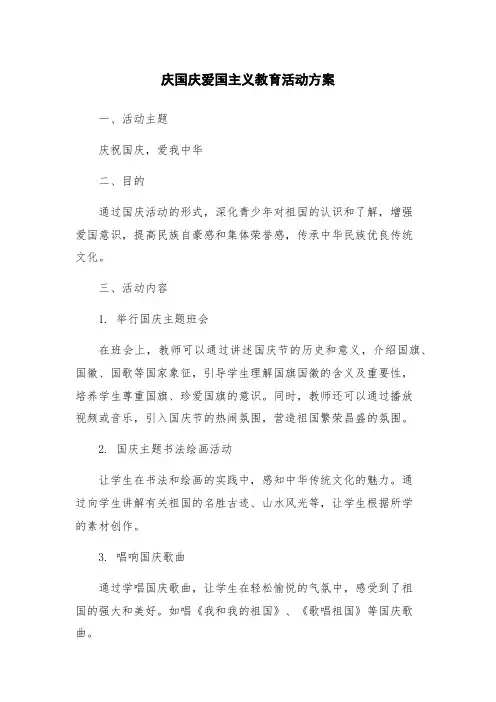 庆国庆爱国主义教育活动方案

一、活动主题

庆祝国庆，爱我中华

二、目的

通过国庆活动的形式，深化青少年对祖国的认识和了解，增强爱国意识，提高民族自豪感和集体荣誉感，传承中华民族优良传统文化。

三、活动内容

1. 举行国庆主题班会

在班会上，教师可以通过讲述国庆节的历史和意义，介绍国旗、国徽、国歌等国家象征，引导学生理解国旗国徽的含义及重要性，培养学生尊重国旗、珍爱国旗的意识。同时，教师还可以通过播放视频或音乐，引入国庆节的热闹氛围，营造祖国繁荣昌盛的氛围。

2. 国庆主题书法绘画活动

让学生在书法和绘画的实践中，感知中华传统文化的魅力。通过向学生讲解有关祖国的名胜古迹、山水风光等，让学生根据所学的素材创作。

3. 唱响国庆歌曲

通过学唱国庆歌曲，让学生在轻松愉悦的气氛中，感受到了祖国的强大和美好。如唱《我和我的祖国》、《歌唱祖国》等国庆歌曲。